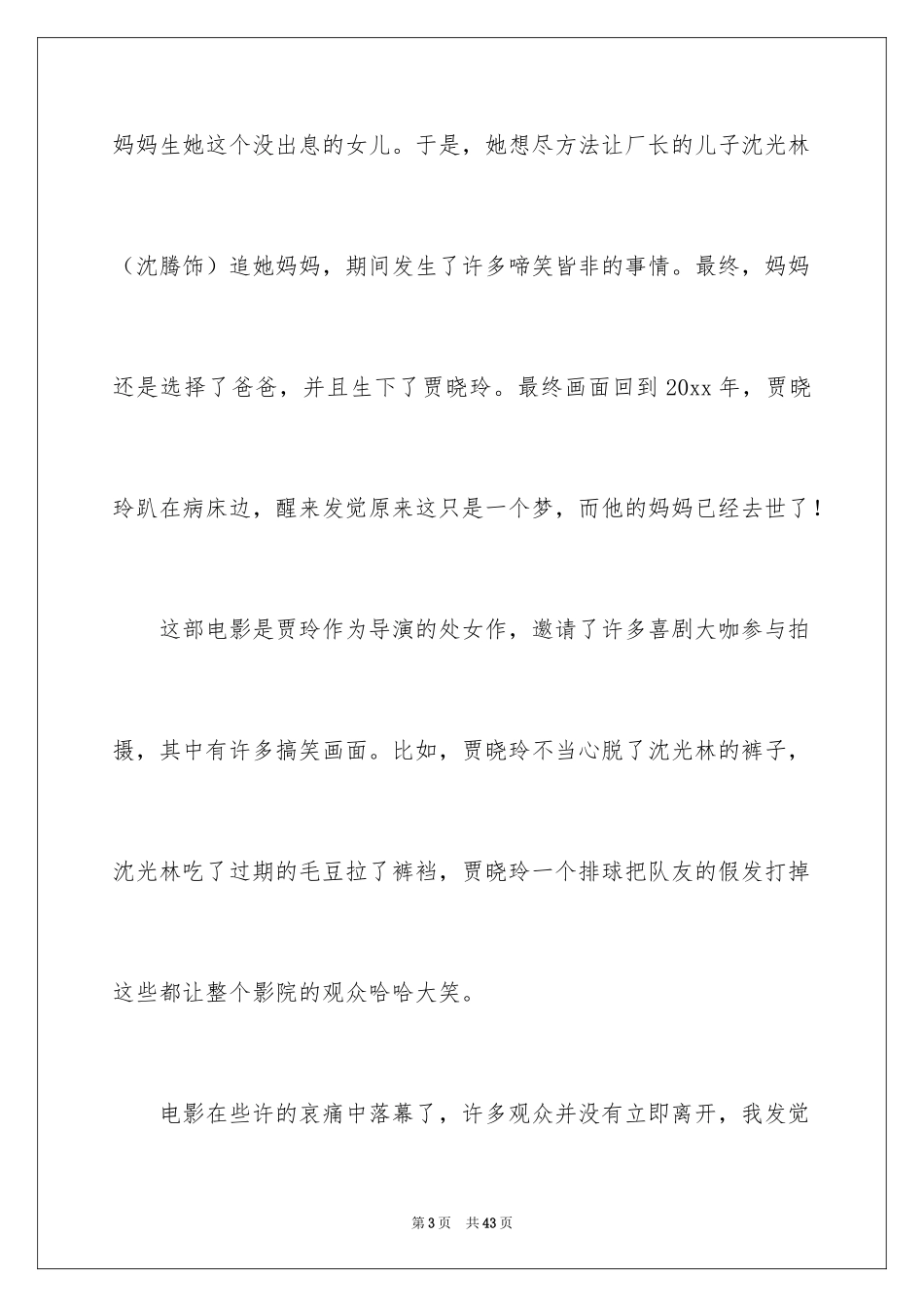 妈妈生她这个没出息的女儿。于是，她想尽方法让厂长的儿子沈光林（沈腾饰）追她妈妈，期间发生了许多啼笑皆非的事情。最终，妈妈还是选择了爸爸，并且生下了贾晓玲。最终画面回到 20xx 年，贾晓玲趴在病床边，醒来发觉原来这只是一个梦，而他的妈妈已经去世了！

这部电影是贾玲作为导演的处女作，邀请了许多喜剧大咖参与拍摄，其中有许多搞笑画面。比如，贾晓玲不当心脱了沈光林的裤子，沈光林吃了过期的毛豆拉了裤裆，贾晓玲一个排球把队友的假发打掉这些都让整个影院的观众哈哈大笑。

电影在些许的哀痛中落幕了，许多观众并没有立即离开，我发觉

第 3 页 共 43 页